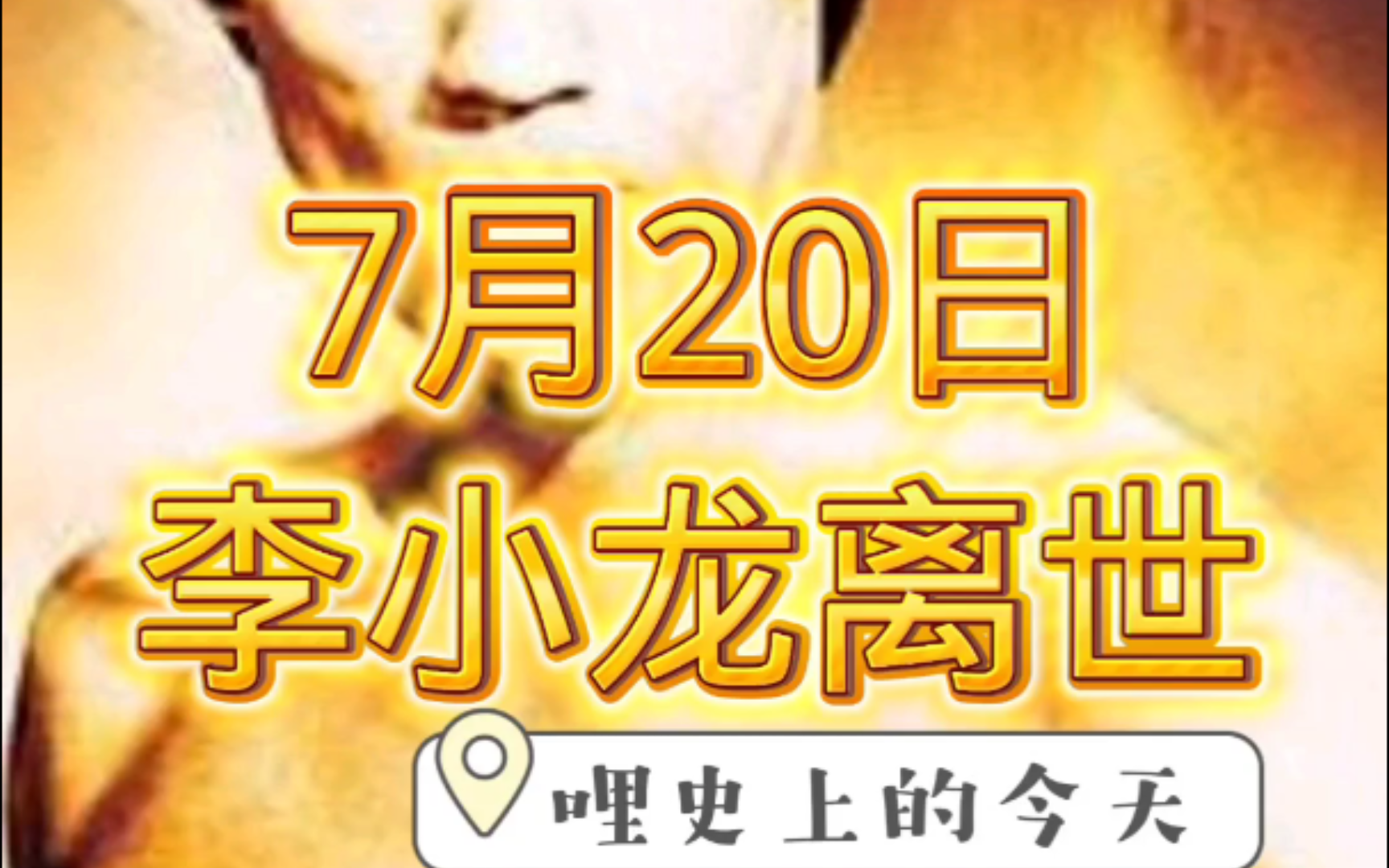 7月20日
李小龙离世

哩史上的今天